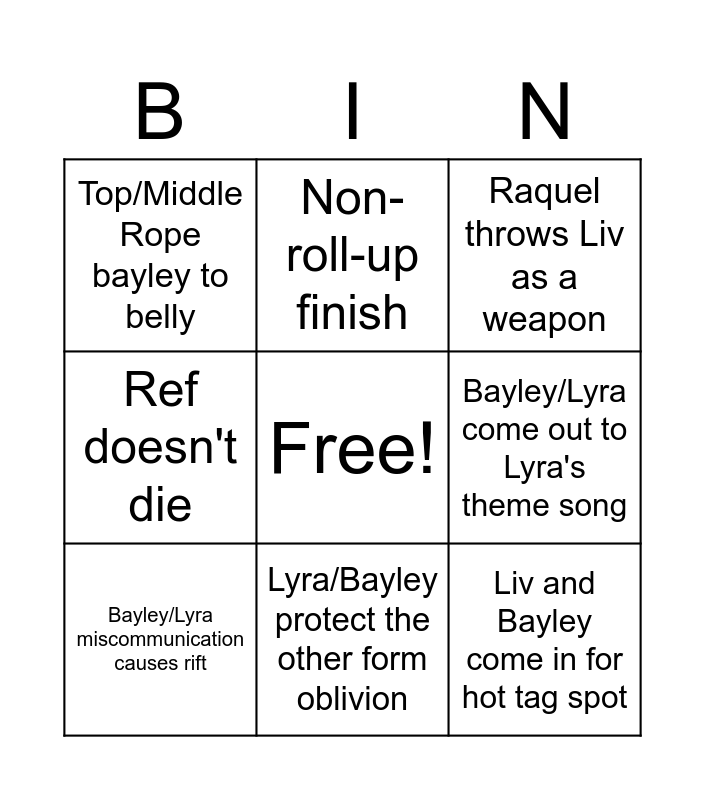 | B | I | N |
|---|---|---|
| Top/Middle Rope bayley to belly | Non-roll-up finish | Raquel throws Liv as a weapon |
| Ref doesn't die | Free! | Bayley/Lyra come out to Lyra's theme song |
| Bayley/Lyra miscommunication causes rift | Lyra/Bayley protect the other form oblivion | Liv and Bayley come in for hot tag spot |